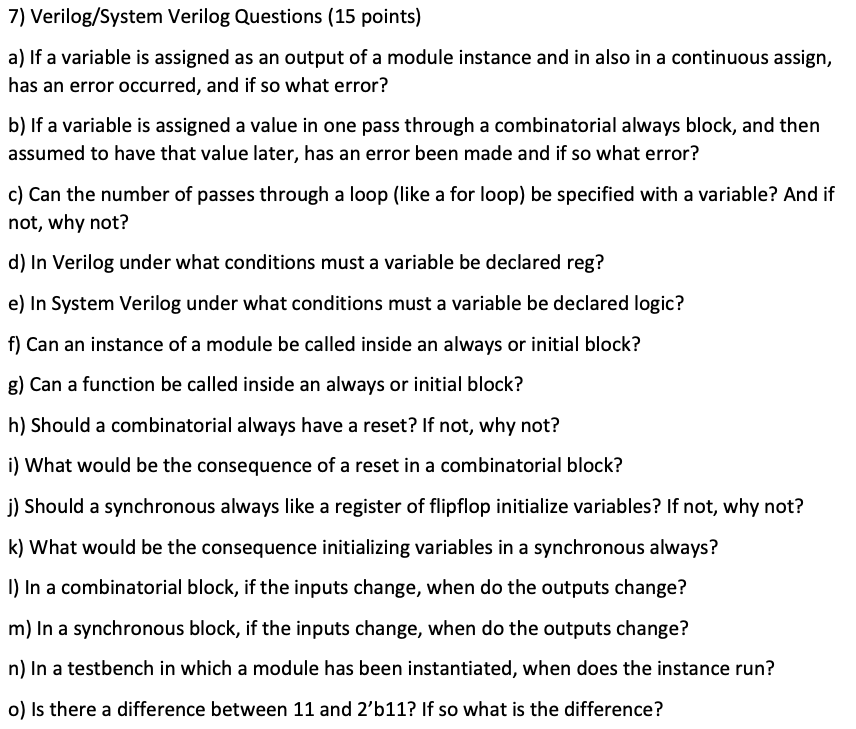 7) Verilog/System Verilog Questions (15 points)

a) If a variable is assigned as an output of a module instance and in also in a continuous assign, has an error occurred, and if so what error?

b) If a variable is assigned a value in one pass through a combinatorial always block, and then assumed to have that value later, has an error been made and if so what error?

c) Can the number of passes through a loop (like a for loop) be specified with a variable? And if not, why not?

d) In Verilog under what conditions must a variable be declared reg?

e) In System Verilog under what conditions must a variable be declared logic?

f) Can an instance of a module be called inside an always or initial block?

g) Can a function be called inside an always or initial block?

h) Should a combinatorial always have a reset? If not, why not?

i) What would be the consequence of a reset in a combinatorial block?

j) Should a synchronous always like a register of flipflop initialize variables? If not, why not?

k) What would be the consequence initializing variables in a synchronous always?

l) In a combinatorial block, if the inputs change, when do the outputs change?

m) In a synchronous block, if the inputs change, when do the outputs change?

n) In a testbench in which a module has been instantiated, when does the instance run?

o) Is there a difference between 11 and 2'b11? If so what is the difference?